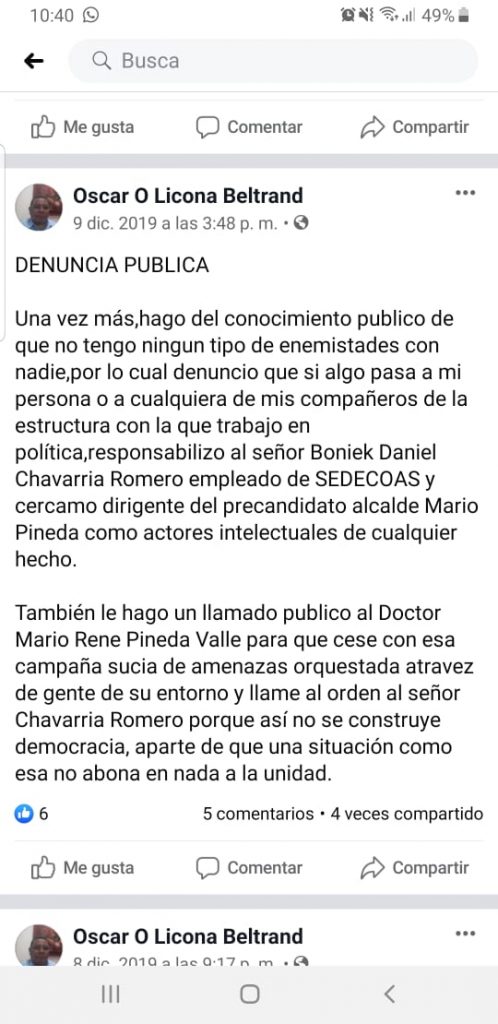 10:40 49%

Busca

Me gusta Comentar Compartir

Oscar O Licona Beltrand
9 dic. 2019 a las 3:48 p. m. •

DENUNCIA PUBLICA

Una vez más,hago del conocimiento publico de que no tengo ningun tipo de enemistades con nadie,por lo cual denuncio que si algo pasa a mi persona o a cualquiera de mis compañeros de la estructura con la que trabajo en política,responsabilizo al señor Boniek Daniel Chavarria Romero empleado de SEDECOAS y cercamo dirigente del precandidato alcalde Mario Pineda como actores intelectuales de cualquier hecho.

También le hago un llamado publico al Doctor Mario Rene Pineda Valle para que cese con esa campaña sucia de amenazas orquestada atravez de gente de su entorno y llame al orden al señor Chavarria Romero porque así no se construye democracia, aparte de que una situación como esa no abona en nada a la unidad.

6 5 comentarios • 4 veces compartido

Me gusta Comentar Compartir

Oscar O Licona Beltrand
8 dic. 2019 a las 9:17 p. m. •